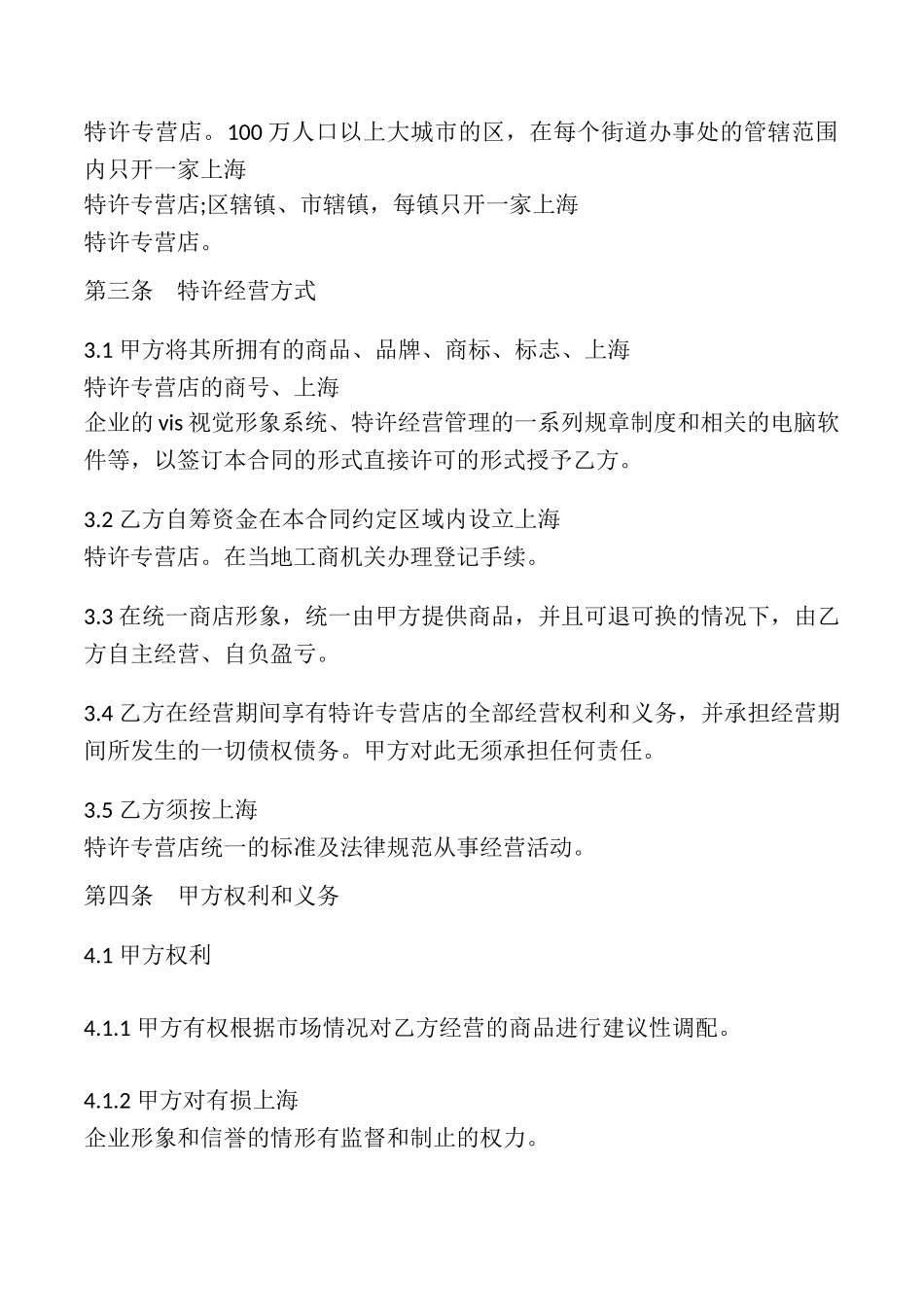 特许专营店。100 万人口以上大城市的区，在每个街道办事处的管辖范围内只开一家上海
特许专营店;区辖镇、市辖镇，每镇只开一家上海
特许专营店。

第三条　特许经营方式

3.1 甲方将其所拥有的商品、品牌、商标、标志、上海
特许专营店的商号、上海
企业的 vis 视觉形象系统、特许经营管理的一系列规章制度和相关的电脑软件等，以签订本合同的形式直接许可的形式授予乙方。

3.2 乙方自筹资金在本合同约定区域内设立上海
特许专营店。在当地工商机关办理登记手续。

3.3 在统一商店形象，统一由甲方提供商品，并且可退可换的情况下，由乙方自主经营、自负盈亏。

3.4 乙方在经营期间享有特许专营店的全部经营权利和义务，并承担经营期间所发生的一切债权债务。甲方对此无须承担任何责任。

3.5 乙方须按上海
特许专营店统一的标准及法律规范从事经营活动。

第四条　甲方权利和义务

4.1 甲方权利

4.1.1 甲方有权根据市场情况对乙方经营的商品进行建议性调配。

4.1.2 甲方对有损上海
企业形象和信誉的情形有监督和制止的权力。